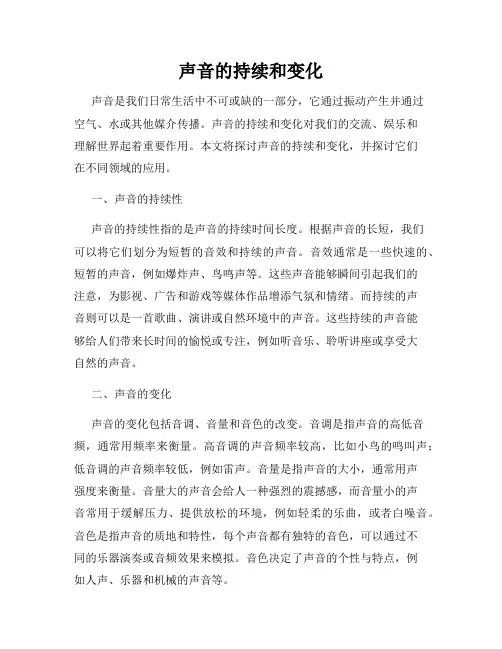 声音的持续和变化

声音是我们日常生活中不可或缺的一部分，它通过振动产生并通过空气、水或其他媒介传播。声音的持续和变化对我们的交流、娱乐和理解世界起着重要作用。本文将探讨声音的持续和变化，并探讨它们在不同领域的应用。

一、声音的持续性

声音的持续性指的是声音的持续时间长度。根据声音的长短，我们可以将它们划分为短暂的音效和持续的声音。音效通常是一些快速的、短暂的声音，例如爆炸声、鸟鸣声等。这些声音能够瞬间引起我们的注意，为影视、广告和游戏等媒体作品增添气氛和情绪。而持续的声音则可以是一首歌曲、演讲或自然环境中的声音。这些持续的声音能够给人们带来长时间的愉悦或专注，例如听音乐、聆听讲座或享受大自然的声音。

二、声音的变化

声音的变化包括音调、音量和音色的改变。音调是指声音的高低音频，通常用频率来衡量。高音调的声音频率较高，比如小鸟的鸣叫声；低音调的声音频率较低，例如雷声。音量是指声音的大小，通常用声强度来衡量。音量大的声音会给人一种强烈的震撼感，而音量小的声音常用于缓解压力、提供放松的环境，例如轻柔的乐曲，或者白噪音。音色是指声音的质地和特性，每个声音都有独特的音色，可以通过不同的乐器演奏或音频效果来模拟。音色决定了声音的个性与特点，例如人声、乐器和机械的声音等。